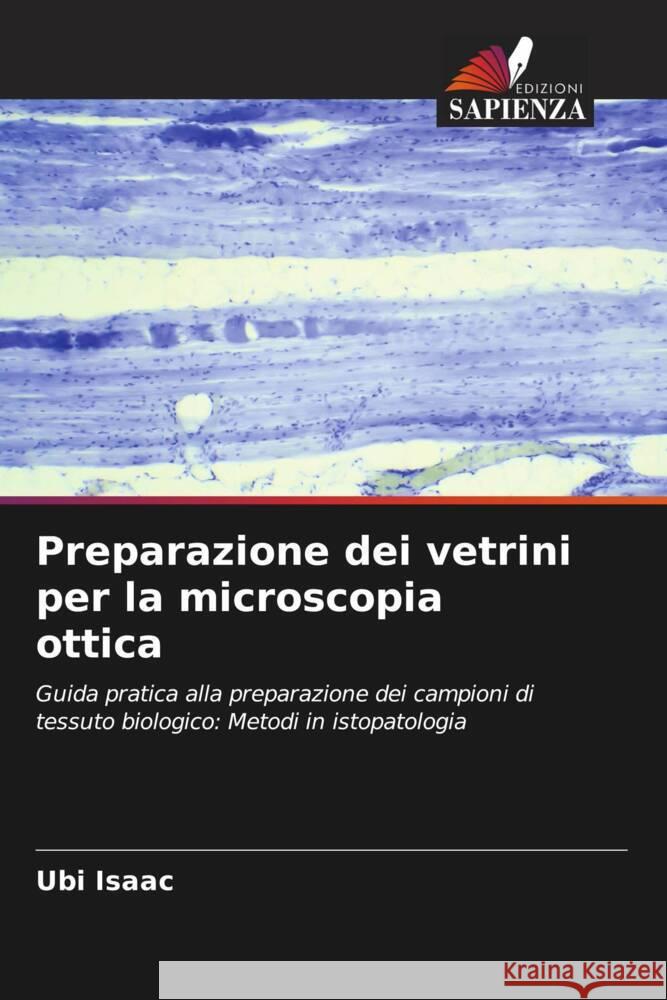 EDIZIONI
SAPIENZA

Preparazione dei vetrini per la microscopia ottica

Guida pratica alla preparazione dei campioni di tessuto biologico: Metodi in istopatologia

Ubi Isaac